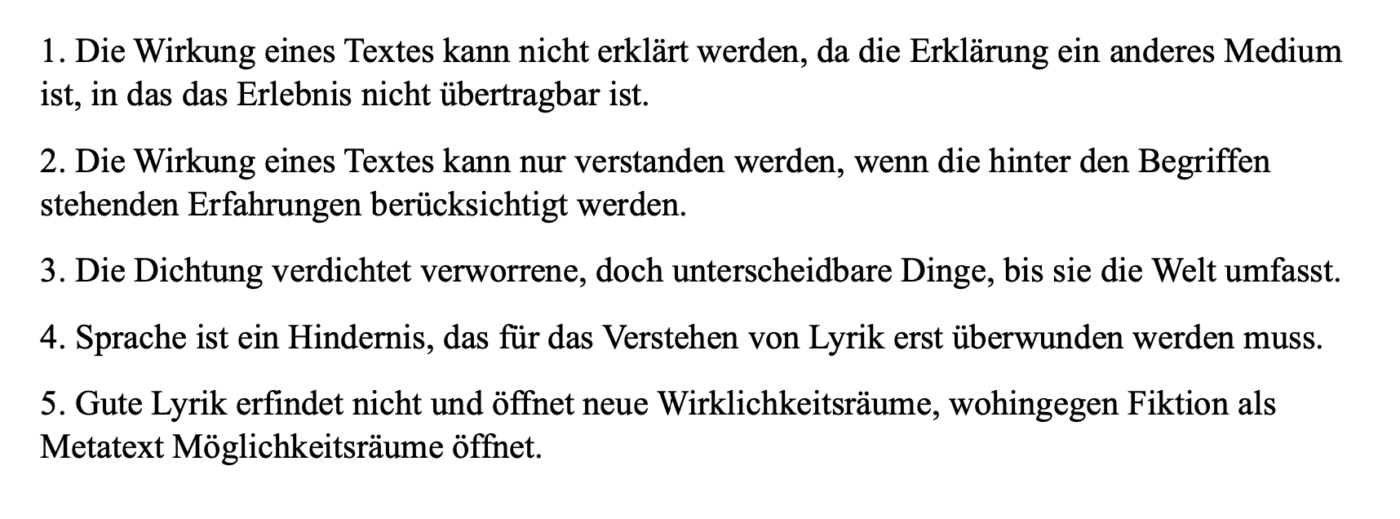 1. Die Wirkung eines Textes kann nicht erklärt werden, da die Erklärung ein anderes Medium ist, in das das Erlebnis nicht übertragbar ist.

2. Die Wirkung eines Textes kann nur verstanden werden, wenn die hinter den Begriffen stehenden Erfahrungen berücksichtigt werden.

3. Die Dichtung verdichtet verworrene, doch unterscheidbare Dinge, bis sie die Welt umfasst.

4. Sprache ist ein Hindernis, das für das Verstehen von Lyrik erst überwunden werden muss.

5. Gute Lyrik erfindet nicht und öffnet neue Wirklichkeitsräume, wohingegen Fiktion als Metatext Möglichkeitsräume öffnet.